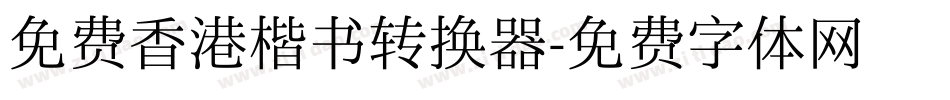 免费香港楷书转换器-免费字体网